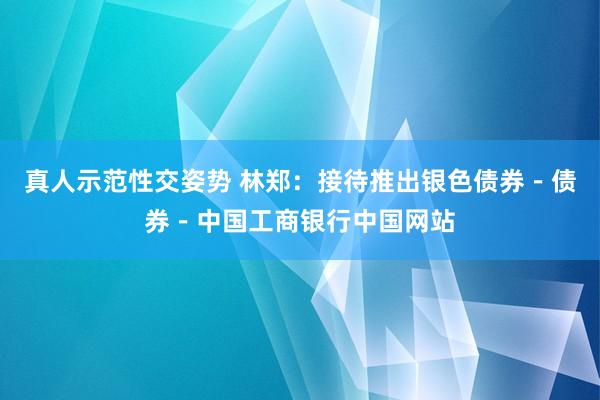 真人示范性交姿势 林郑：接待推出银色债券 - 债券 - 中国工商银行中国网站